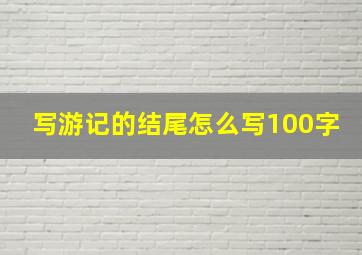 写游记的结尾怎么写100字